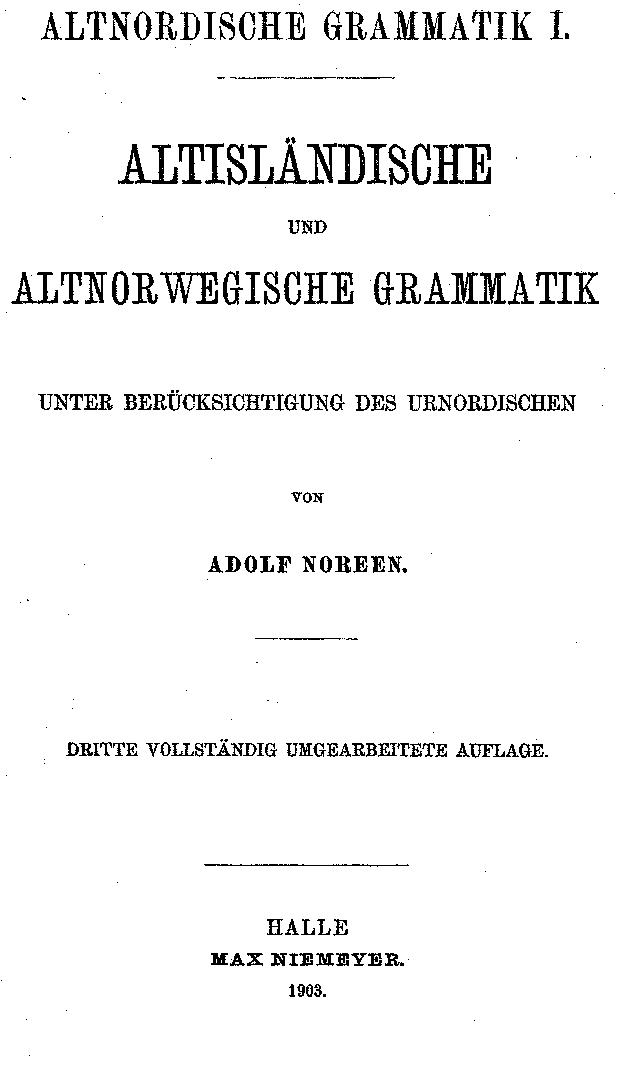 ALTNORDISCHE GRAMMATIK I.

ALTISLÄNDISCHE

UND

ALTNORWEGISCHE GRAMMATIK

UNTER BERÜCKSICHTIGUNG DES URNORDISCHEN

VON

ADOLF NOREEN.

DRITTE VOLLSTÄNDIG UMGEARBEITETE AUFLAGE.

HALLE

MAX NIEMEYER.

1903.